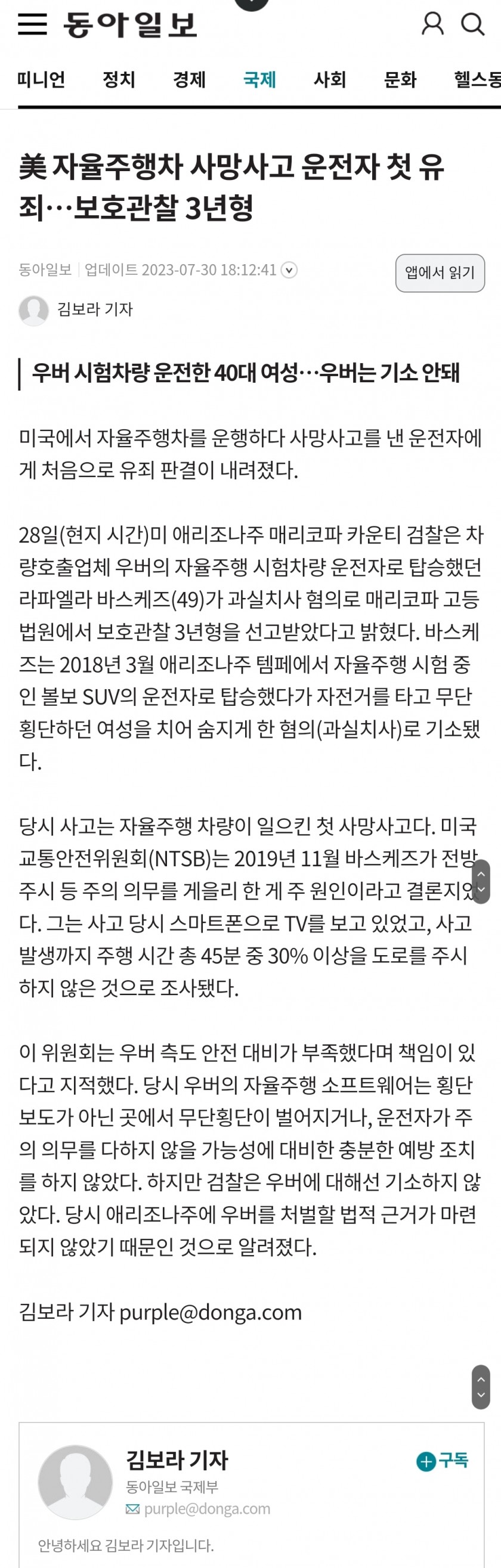 동아일보

피니언 정치 경제 국제 사회 문화 헬스동

美 자율주행차 사망사고 운전자 첫 유죄…보호관찰 3년형

동아일보 | 업데이트 2023-07-30 18:12:41

앱에서 읽기

김보라 기자

우버 시험차량 운전한 40대 여성…우버는 기소 안돼

미국에서 자율주행차를 운행하다 사망사고를 낸 운전자에게 처음으로 유죄 판결이 내려졌다.

28일(현지 시간)미 애리조나주 매리코파 카운티 검찰은 차량호출업체 우버의 자율주행 시험차량 운전자로 탑승했던 라파엘라 바스케즈(49)가 과실치사 혐의로 매리코파 고등법원에서 보호관찰 3년형을 선고받았다고 밝혔다. 바스케즈는 2018년 3월 애리조나주 템페에서 자율주행 시험 중인 볼보 SUV의 운전자로 탑승했다가 자전거를 타고 무단횡단하던 여성을 치어 숨지게 한 혐의(과실치사)로 기소됐다.

당시 사고는 자율주행 차량이 일으킨 첫 사망사고다. 미국 교통안전위원회(NTSB)는 2019년 11월 바스케즈가 전방 주시 등 주의 의무를 게을리 한 게 주 원인이라고 결론지었다. 그는 사고 당시 스마트폰으로 TV를 보고 있었고, 사고 발생까지 주행 시간 총 45분 중 30% 이상을 도로를 주시하지 않은 것으로 조사됐다.

이 위원회는 우버 측도 안전 대비가 부족했다며 책임이 있다고 지적했다. 당시 우버의 자율주행 소프트웨어는 횡단보도가 아닌 곳에서 무단횡단이 벌어지거나, 운전자가 주의 의무를 다하지 않을 가능성에 대비한 충분한 예방 조치를 하지 않았다. 하지만 검찰은 우버에 대해선 기소하지 않았다. 당시 애리조나주에 우버를 처벌할 법적 근거가 마련되지 않았기 때문인 것으로 알려졌다.

김보라 기자 purple@donga.com

김보라 기자
구독
동아일보 국제부
purple@donga.com

안녕하세요 김보라 기자입니다.